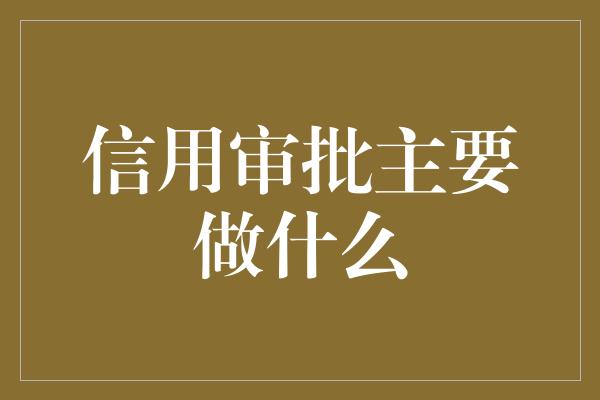 信用审批主要做什么